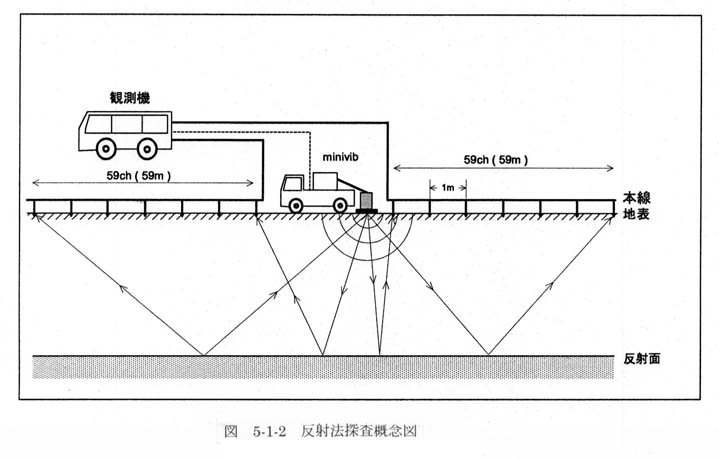 観測機

minivib

59ch ( 59m )

59ch ( 59m )

1m

本線
地表

反射面

図 5-1-2 反射法探査概念図